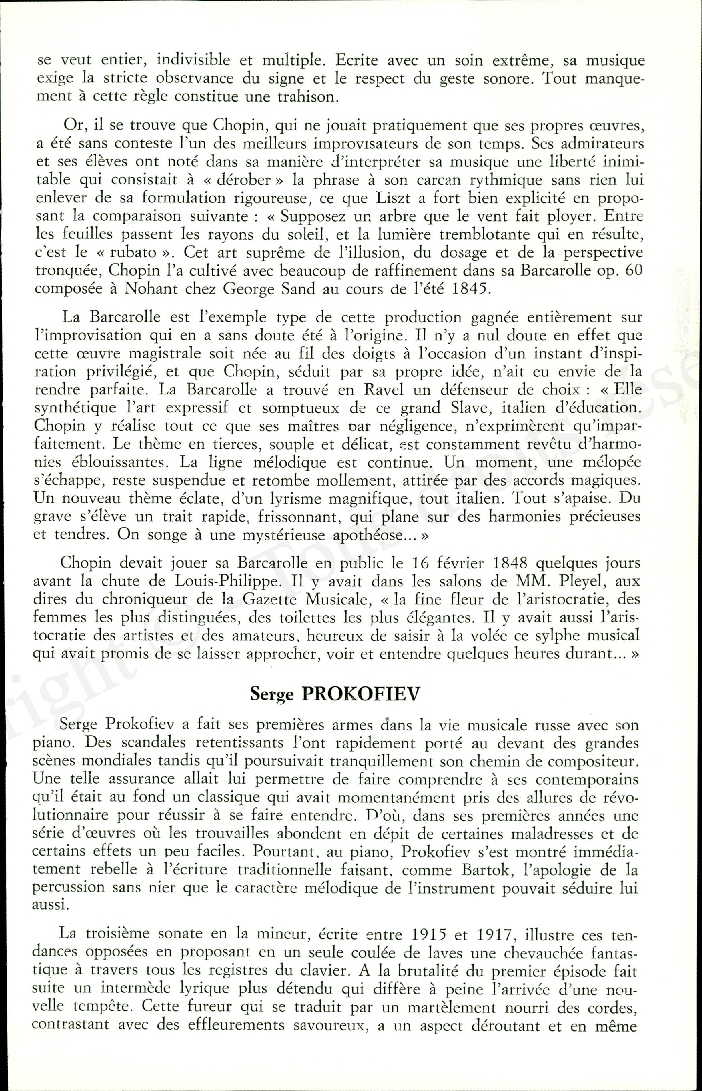 se veut entier, indivisible et multiple. Ecrite avec un soin extrême, sa musique exige la stricte observance du signe et le respect du geste sonore. Tout manquement à cette règle constitue une trahison.

Or, il se trouve que Chopin, qui ne jouait pratiquement que ses propres œuvres, a été sans conteste l'un des meilleurs improvisateurs de son temps. Ses admirateurs et ses élèves ont noté dans sa manière d'interpréter sa musique une liberté inimitable qui consistait à « dérober » la phrase à son carcan rythmique sans rien lui enlever de sa formulation rigoureuse, ce que Liszt a fort bien explicité en proposant la comparaison suivante : « Supposez un arbre que le vent fait ployer. Entre les feuilles passent les rayons du soleil, et la lumière tremblotante qui en résulte, c'est le « rubato ». Cet art suprême de l'illusion, du dosage et de la perspective tronquée, Chopin l'a cultivé avec beaucoup de raffinement dans sa Barcarolle op. 60 composée à Nohant chez George Sand au cours de l'été 1845.

La Barcarolle est l'exemple type de cette production gagnée entièrement sur l'improvisation qui en a sans doute été à l'origine. Il n'y a nul doute en effet que cette œuvre magistrale soit née au fil des doigts à l'occasion d'un instant d'inspiration privilégié, et que Chopin, séduit par sa propre idée, n'ait eu envie de la rendre parfaite. La Barcarolle a trouvé en Ravel un défenseur de choix : « Elle synthétique l'art expressif et somptueux de ce grand Slave, italien d'éducation. Chopin y réalise tout ce que ses maîtres par négligence, n'exprimèrent qu'imparfaitement. Le thème en tierces, souple et délicat, est constamment revêtu d'harmonies éblouissantes. La ligne mélodique est continue. Un moment, une mélopée s'échappe, reste suspendue et retombe mollement, attirée par des accords magiques. Un nouveau thème éclate, d'un lyrisme magnifique, tout italien. Tout s'apaise. Du grave s'élève un trait rapide, frissonnant, qui plane sur des harmonies précieuses et tendres. On songe à une mystérieuse apothéose... »

Chopin devait jouer sa Barcarolle en public le 16 février 1848 quelques jours avant la chute de Louis-Philippe. Il y avait dans les salons de MM. Pleyel, aux dires du chroniqueur de la Gazette Musicale, « la fine fleur de l'aristocratie, des femmes les plus distinguées, des toilettes les plus élégantes. Il y avait aussi l'aristocratie des artistes et des amateurs, heureux de saisir à la volée ce sylphe musical qui avait promis de se laisser approcher, voir et entendre quelques heures durant... »

Serge PROKOFIEV

Serge Prokofiev a fait ses premières armes dans la vie musicale russe avec son piano. Des scandales retentissants l'ont rapidement porté au devant des grandes scènes mondiales tandis qu'il poursuivait tranquillement son chemin de compositeur. Une telle assurance allait lui permettre de faire comprendre à ses contemporains qu'il était au fond un classique qui avait momentanément pris des allures de révolutionnaire pour réussir à se faire entendre. D'où, dans ses premières années une série d'œuvres où les trouvailles abondent en dépit de certaines maladresses et de certains effets un peu faciles. Pourtant, au piano, Prokofiev s'est montré immédiatement rebelle à l'écriture traditionnelle faisant, comme Bartok, l'apologie de la percussion sans nier que le caractère mélodique de l'instrument pouvait séduire lui aussi.

La troisième sonate en la mineur, écrite entre 1915 et 1917, illustre ces tendances opposées en proposant en un seule coulée de laves une chevauchée fantastique à travers tous les registres du clavier. A la brutalité du premier épisode fait suite un intermède lyrique plus détendu qui diffère à peine l'arrivée d'une nouvelle tempête. Cette fureur qui se traduit par un martèlement nourri des cordes, contrastant avec des effleurements savoureux, a un aspect déroutant et en même